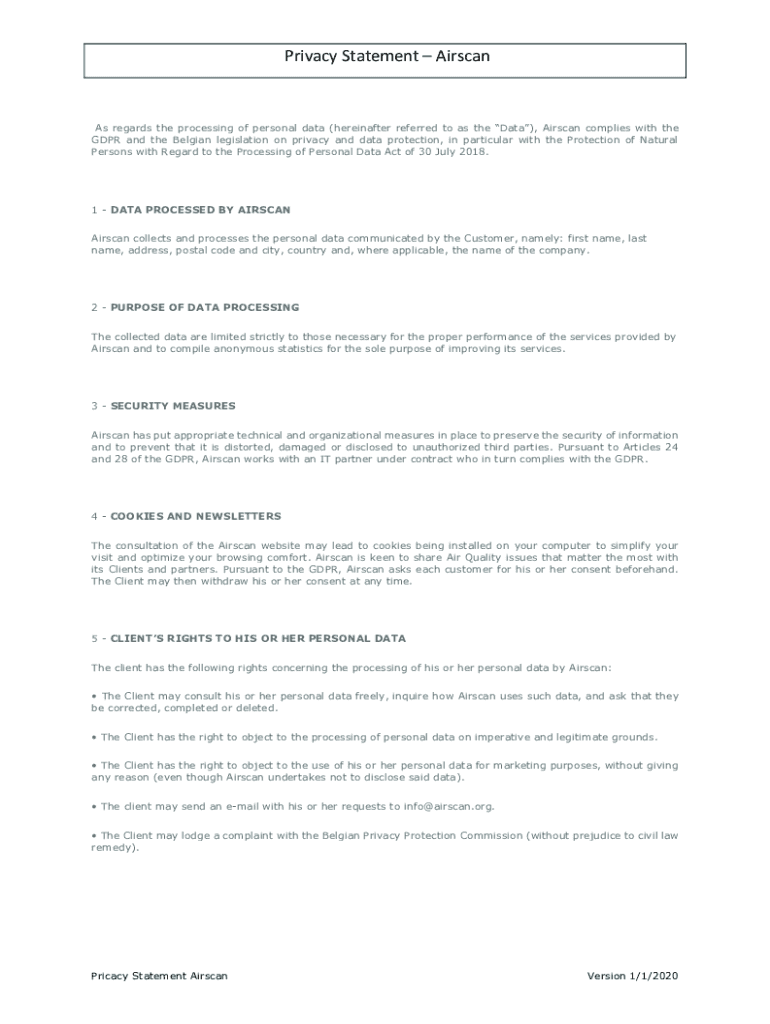 Privacy Statement – Airscan

As regards the processing of personal data (hereinafter referred to as the "Data"), Airscan complies with the GDPR and the Belgian legislation on privacy and data protection, in particular with the Protection of Natural Persons with Regard to the Processing of Personal Data Act of 30 July 2018.

1 - DATA PROCESSED BY AIRSCAN

Airscan collects and processes the personal data communicated by the Customer, namely: first name, last name, address, postal code and city, country and, where applicable, the name of the company.

2 - PURPOSE OF DATA PROCESSING

The collected data are limited strictly to those necessary for the proper performance of the services provided by Airscan and to compile anonymous statistics for the sole purpose of improving its services.

3 - SECURITY MEASURES

Airscan has put appropriate technical and organizational measures in place to preserve the security of information and to prevent that it is distorted, damaged or disclosed to unauthorized third parties. Pursuant to Articles 24 and 28 of the GDPR, Airscan works with an IT partner under contract who in turn complies with the GDPR.

4 - COOKIES AND NEWSLETTERS

The consultation of the Airscan website may lead to cookies being installed on your computer to simplify your visit and optimize your browsing comfort. Airscan is keen to share Air Quality issues that matter the most with its Clients and partners. Pursuant to the GDPR, Airscan asks each customer for his or her consent beforehand. The Client may then withdraw his or her consent at any time.

5 - CLIENT'S RIGHTS TO HIS OR HER PERSONAL DATA

The client has the following rights concerning the processing of his or her personal data by Airscan:

• The Client may consult his or her personal data freely, inquire how Airscan uses such data, and ask that they be corrected, completed or deleted.

• The Client has the right to object to the processing of personal data on imperative and legitimate grounds.

• The Client has the right to object to the use of his or her personal data for marketing purposes, without giving any reason (even though Airscan undertakes not to disclose said data).

• The client may send an e-mail with his or her requests to info@airscan.org.

• The Client may lodge a complaint with the Belgian Privacy Protection Commission (without prejudice to civil law remedy).

Pricacy Statement Airscan

Version 1/1/2020